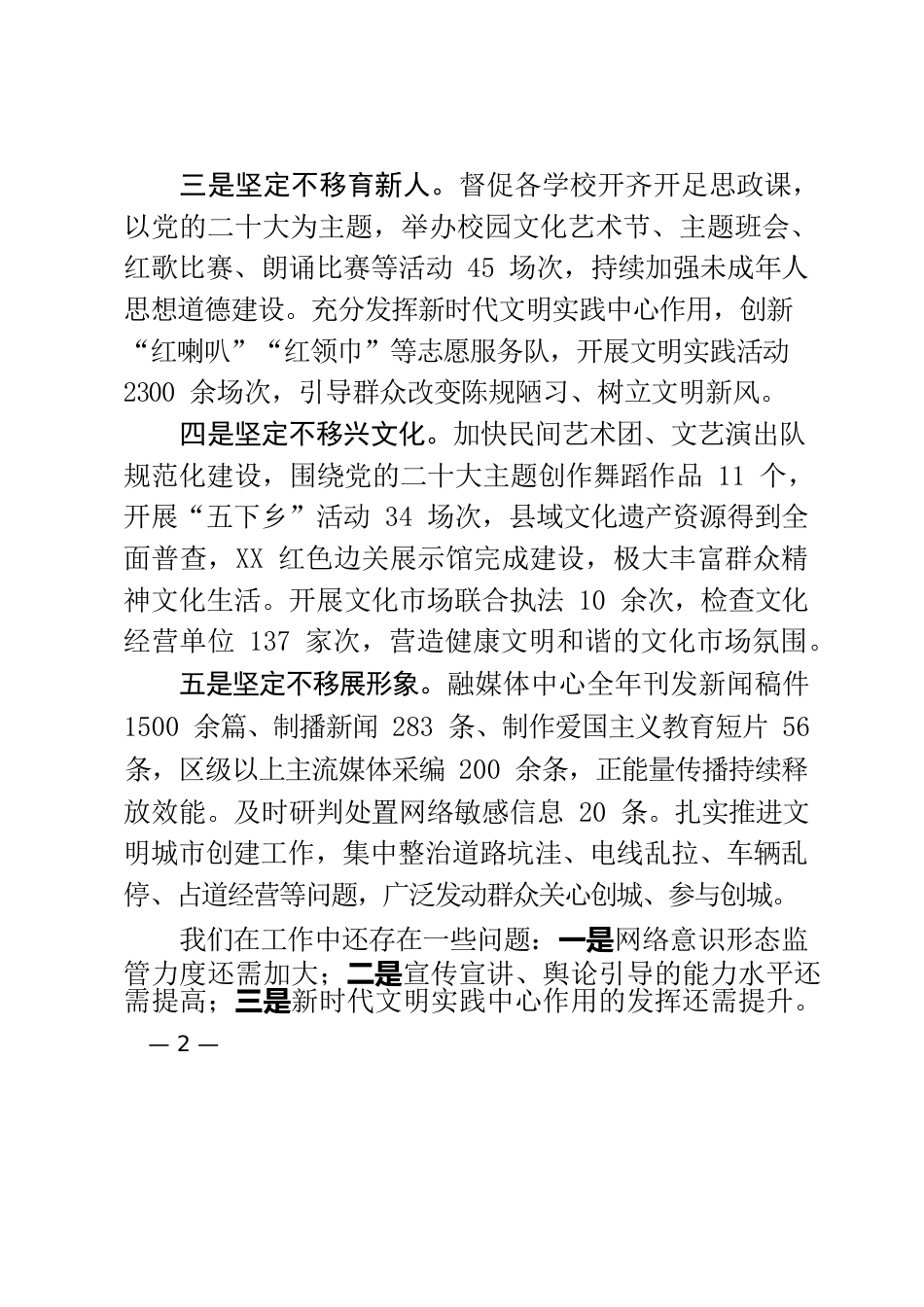 三是坚定不移育新人。督促各学校开齐开足思政课，以党的二十大为主题，举办校园文化艺术节、主题班会、红歌比赛、朗诵比赛等活动 45 场次，持续加强未成年人思想道德建设。充分发挥新时代文明实践中心作用，创新“红喇叭”“红领巾”等志愿服务队，开展文明实践活动 2300 余场次，引导群众改变陈规陋习、树立文明新风。

四是坚定不移兴文化。加快民间艺术团、文艺演出队规范化建设，围绕党的二十大主题创作舞蹈作品 11 个，开展“五下乡”活动 34 场次，县域文化遗产资源得到全面普查，XX 红色边关展示馆完成建设，极大丰富群众精神文化生活。开展文化市场联合执法 10 余次，检查文化经营单位 137 家次，营造健康文明和谐的文化市场氛围。

五是坚定不移展形象。融媒体中心全年刊发新闻稿件 1500 余篇、制播新闻 283 条、制作爱国主义教育短片 56 条，区级以上主流媒体采编 200 余条，正能量传播持续释放效能。及时研判处置网络敏感信息 20 条。扎实推进文明城市创建工作，集中整治道路坑洼、电线乱拉、车辆乱停、占道经营等问题，广泛发动群众关心创城、参与创城。

我们在工作中还存在一些问题：一是网络意识形态监管力度还需加大；二是宣传宣讲、舆论引导的能力水平还需提高；三是新时代文明实践中心作用的发挥还需提升。

— 2 —